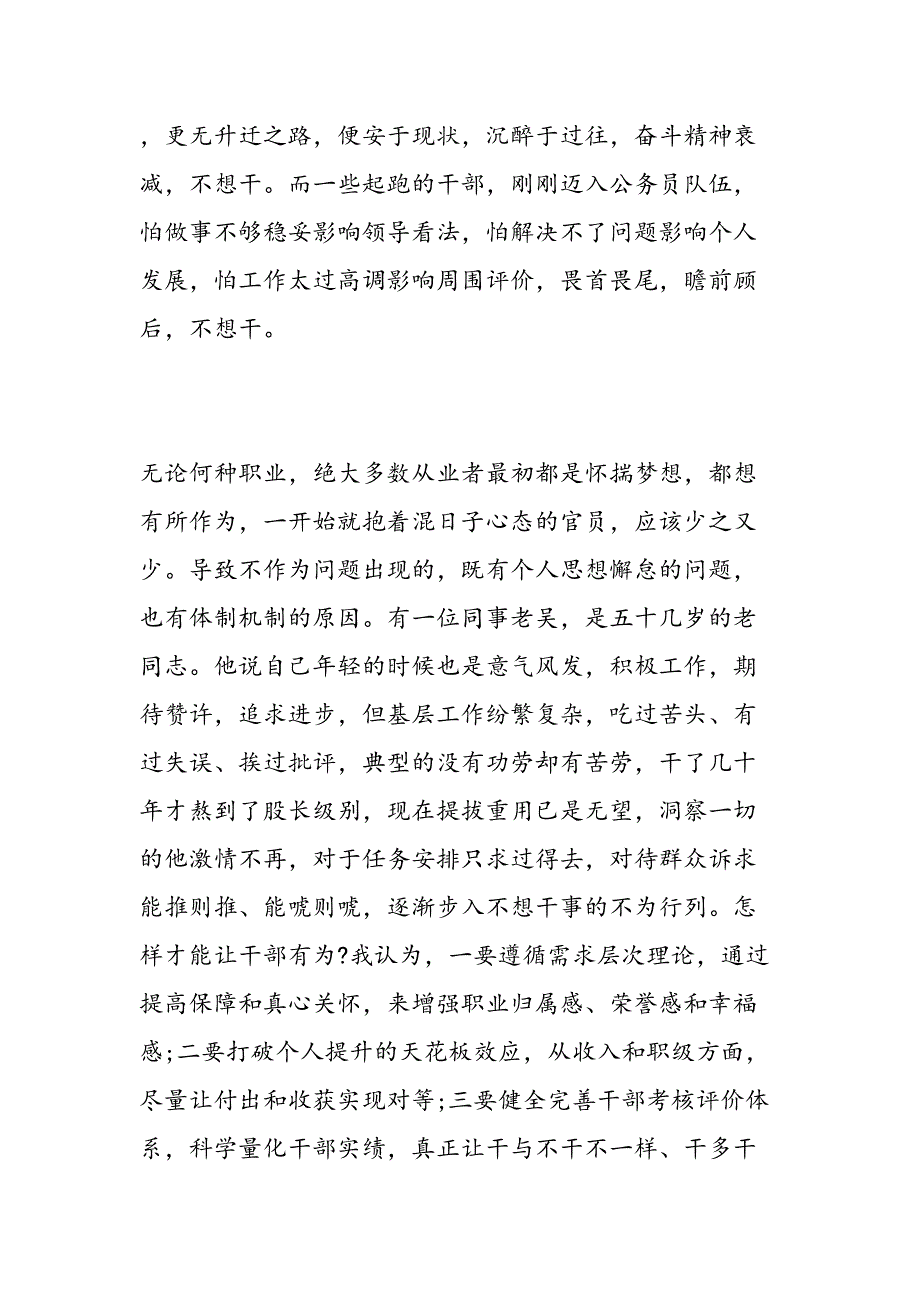 ，更无升迁之路，便安于现状，沉醉于过往，奋斗精神衰减，不想干。而一些起跑的干部，刚刚迈入公务员队伍，怕做事不够稳妥影响领导看法，怕解决不了问题影响个人发展，怕工作太过高调影响周围评价，畏首畏尾，瞻前顾后，不想干。

无论何种职业，绝大多数从业者最初都是怀揣梦想，都想有所作为，一开始就抱着混日子心态的官员，应该少之又少。导致不作为问题出现的，既有个人思想懈怠的问题，也有体制机制的原因。有一位同事老吴，是五十几岁的老同志。他说自己年轻的时候也是意气风发，积极工作，期待赞许，追求进步，但基层工作纷繁复杂，吃过苦头、有过失误、挨过批评，典型的没有功劳却有苦劳，干了几十年才熬到了股长级别，现在提拔重用已是无望，洞察一切的他激情不再，对于任务安排只求过得去，对待群众诉求能推则推、能唬则唬，逐渐步入不想干事的不为行列。怎样才能让干部有为?我认为，一要遵循需求层次理论，通过提高保障和真心关怀，来增强职业归属感、荣誉感和幸福感;二要打破个人提升的天花板效应，从收入和职级方面，尽量让付出和收获实现对等;三要健全完善干部考核评价体系，科学量化干部实绩，真正让干与不干不一样、干多干